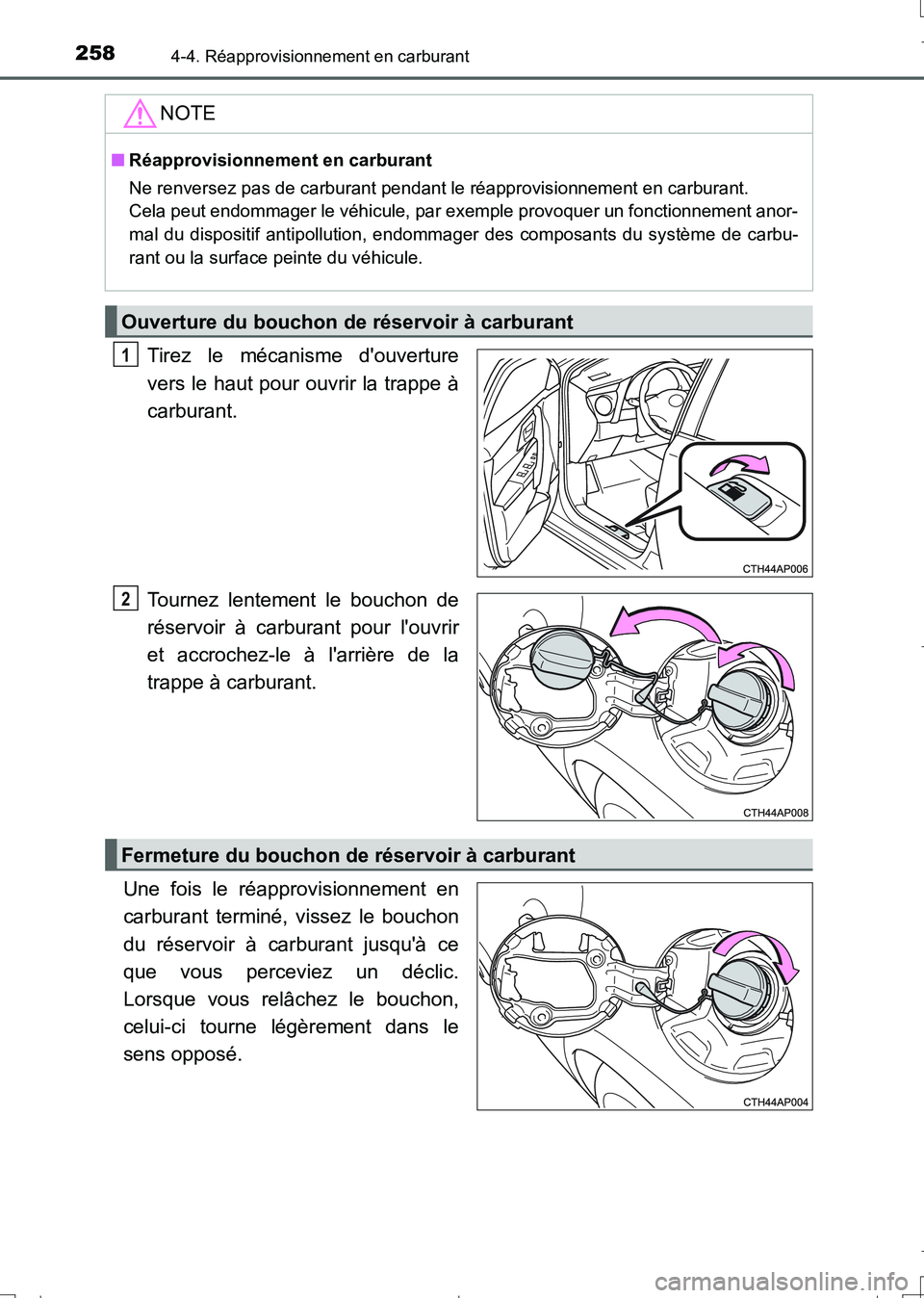 258 4-4. Réapprovisionnement en carburant

NOTE

■ Réapprovisionnement en carburant

Ne renversez pas de carburant pendant le réapprovisionnement en carburant.
Cela peut endommager le véhicule, par exemple provoquer un fonctionnement anormal du dispositif antipollution, endommager des composants du système de carburant ou la surface peinte du véhicule.

Ouverture du bouchon de réservoir à carburant

1 Tirez le mécanisme d'ouverture vers le haut pour ouvrir la trappe à carburant.

CTH44AP006

2 Tournez lentement le bouchon de réservoir à carburant pour l'ouvrir et accrochez-le à l'arrière de la trappe à carburant.

CTH44AP008

Fermeture du bouchon de réservoir à carburant

Une fois le réapprovisionnement en carburant terminé, vissez le bouchon du réservoir à carburant jusqu'à ce que vous perceviez un déclic. Lorsque vous relâchez le bouchon, celui-ci tourne légèrement dans le sens opposé.

CTH44AP004

carmanualsonline.info